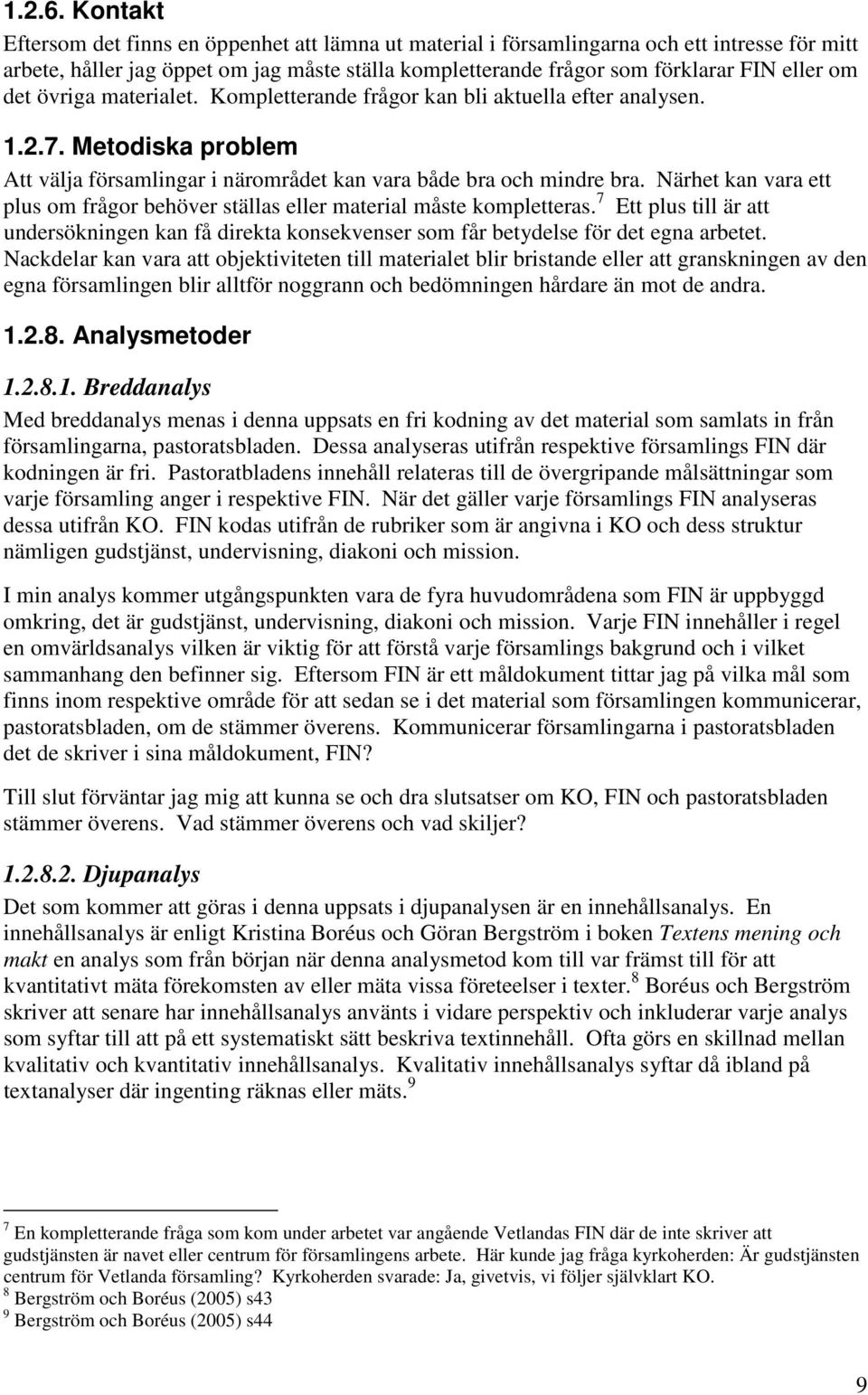 1.2.6. Kontakt

Eftersom det finns en öppenhet att lämna ut material i församlingarna och ett intresse för mitt arbete, håller jag öppet om jag måste ställa kompletterande frågor som förklarar FIN eller om det övriga materialet. Kompletterande frågor kan bli aktuella efter analysen.

1.2.7. Metodiska problem

Att välja församlingar i närområdet kan vara både bra och mindre bra. Närhet kan vara ett plus om frågor behöver ställas eller material måste kompletteras.$^7$ Ett plus till är att undersökningen kan få direkta konsekvenser som får betydelse för det egna arbetet. Nackdelar kan vara att objektiviteten till materialet blir bristande eller att granskningen av den egna församlingen blir alltför noggrann och bedömningen hårdare än mot de andra.

1.2.8. Analysmetoder

1.2.8.1. Breddanalys

Med breddanalys menas i denna uppsats en fri kodning av det material som samlats in från församlingarna, pastoratsbladen. Dessa analyseras utifrån respektive församlings FIN där kodningen är fri. Pastoratbladens innehåll relateras till de övergripande målsättningar som varje församling anger i respektive FIN. När det gäller varje församlings FIN analyseras dessa utifrån KO. FIN kodas utifrån de rubriker som är angivna i KO och dess struktur nämligen gudstjänst, undervisning, diakoni och mission.

I min analys kommer utgångspunkten vara de fyra huvudområdena som FIN är uppbyggd omkring, det är gudstjänst, undervisning, diakoni och mission. Varje FIN innehåller i regel en omvärldsanalys vilken är viktig för att förstå varje församlings bakgrund och i vilket sammanhang den befinner sig. Eftersom FIN är ett måldokument tittar jag på vilka mål som finns inom respektive område för att sedan se i det material som församlingen kommunicerar, pastoratsbladen, om de stämmer överens. Kommunicerar församlingarna i pastoratsbladen det de skriver i sina måldokument, FIN?

Till slut förväntar jag mig att kunna se och dra slutsatser om KO, FIN och pastoratsbladen stämmer överens. Vad stämmer överens och vad skiljer?

1.2.8.2. Djupanalys

Det som kommer att göras i denna uppsats i djupanalysen är en innehållsanalys. En innehållsanalys är enligt Kristina Boréus och Göran Bergström i boken Textens mening och makt en analys som från början när denna analysmetod kom till var främst till för att kvantitativt mäta förekomsten av eller mäta vissa företeelser i texter.$^8$ Boréus och Bergström skriver att senare har innehållsanalys använts i vidare perspektiv och inkluderar varje analys som syftar till att på ett systematiskt sätt beskriva textinnehåll. Ofta görs en skillnad mellan kvalitativ och kvantitativ innehållsanalys. Kvalitativ innehållsanalys syftar då ibland på textanalyser där ingenting räknas eller mäts.$^9$

$^7$ En kompletterande fråga som kom under arbetet var angående Vetlandas FIN där de inte skriver att gudstjänsten är navet eller centrum för församlingens arbete. Här kunde jag fråga kyrkoherden: Är gudstjänsten centrum för Vetlanda församling? Kyrkoherden svarade: Ja, givetvis, vi följer självklart KO.
$^8$ Bergström och Boréus (2005) s43
$^9$ Bergström och Boréus (2005) s44

9